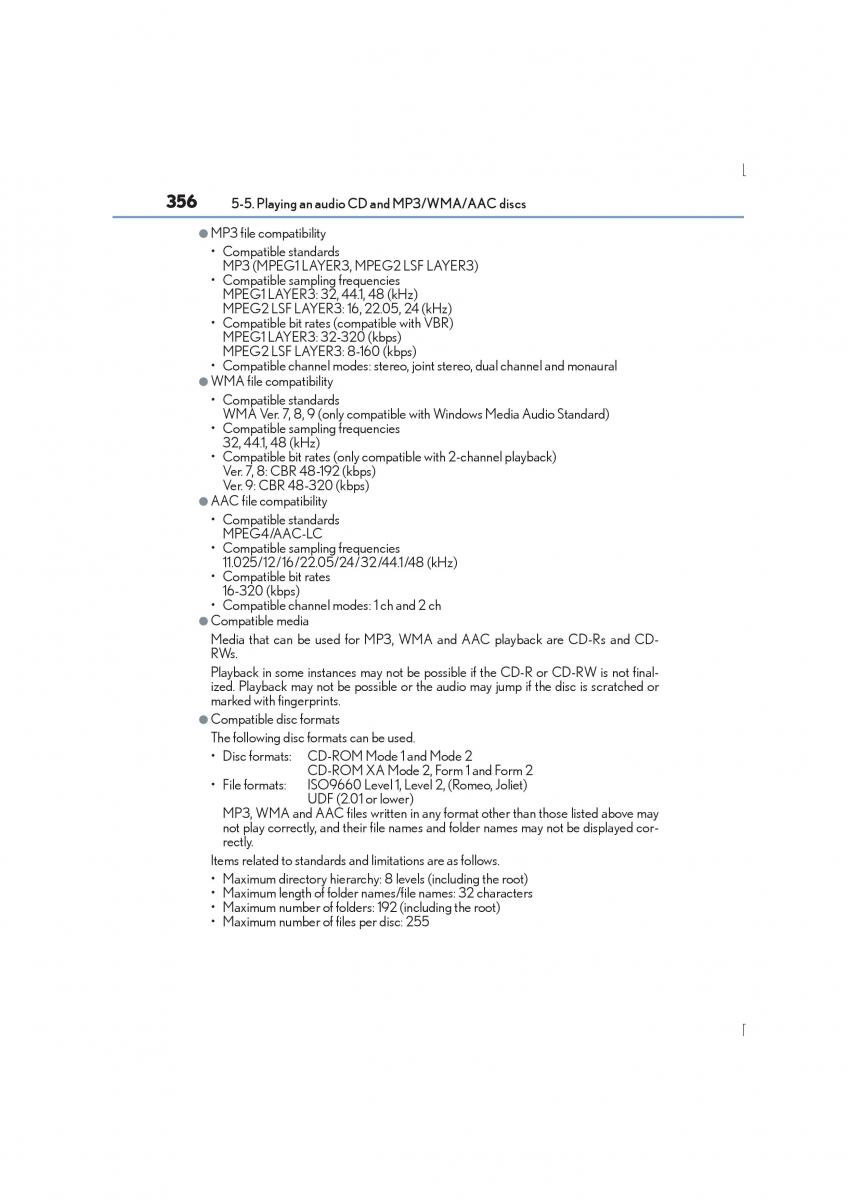 356 5-5. Playing an audio CD and MP3/WMA/AAC discs

● MP3 file compatibility
• Compatible standards
MP3 (MPEG1 LAYER3, MPEG2 LSF LAYER3)
• Compatible sampling frequencies
MPEG1 LAYER3: 32, 44.1, 48 (kHz)
MPEG2 LSF LAYER3: 16, 22.05, 24 (kHz)
• Compatible bit rates (compatible with VBR)
MPEG1 LAYER3: 32-320 (kbps)
MPEG2 LSF LAYER3: 8-160 (kbps)
• Compatible channel modes: stereo, joint stereo, dual channel and monaural

● WMA file compatibility
• Compatible standards
WMA Ver. 7, 8, 9 (only compatible with Windows Media Audio Standard)
• Compatible sampling frequencies
32, 44.1, 48 (kHz)
• Compatible bit rates (only compatible with 2-channel playback)
Ver. 7, 8: CBR 48-192 (kbps)
Ver. 9: CBR 48-320 (kbps)

● AAC file compatibility
• Compatible standards
MPEG4/AAC-LC
• Compatible sampling frequencies
11.025/12/16/22.05/24/32/44.1/48 (kHz)
• Compatible bit rates
16-320 (kbps)
• Compatible channel modes: 1 ch and 2 ch

● Compatible media
Media that can be used for MP3, WMA and AAC playback are CD-Rs and CD-RWs.
Playback in some instances may not be possible if the CD-R or CD-RW is not finalized. Playback may not be possible or the audio may jump if the disc is scratched or marked with fingerprints.

● Compatible disc formats
The following disc formats can be used.
• Disc formats: CD-ROM Mode 1 and Mode 2
CD-ROM XA Mode 2, Form 1 and Form 2
• File formats: ISO9660 Level 1, Level 2, (Romeo, Joliet)
UDF (2.01 or lower)
MP3, WMA and AAC files written in any format other than those listed above may not play correctly, and their file names and folder names may not be displayed correctly.
Items related to standards and limitations are as follows.
• Maximum directory hierarchy: 8 levels (including the root)
• Maximum length of folder names/file names: 32 characters
• Maximum number of folders: 192 (including the root)
• Maximum number of files per disc: 255